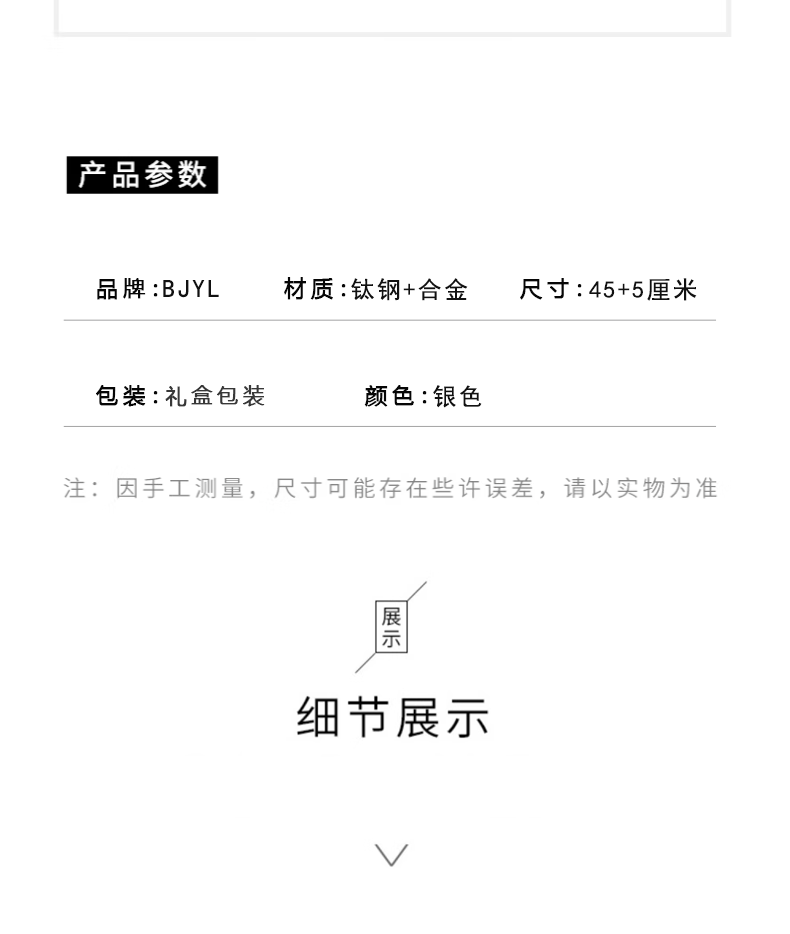 产品参数

品牌:BJYL 材质:钛钢+合金 尺寸:45+5厘米

包装:礼盒包装 颜色:银色

注：因手工测量，尺寸可能存在些许误差，请以实物为准

展示

细节展示